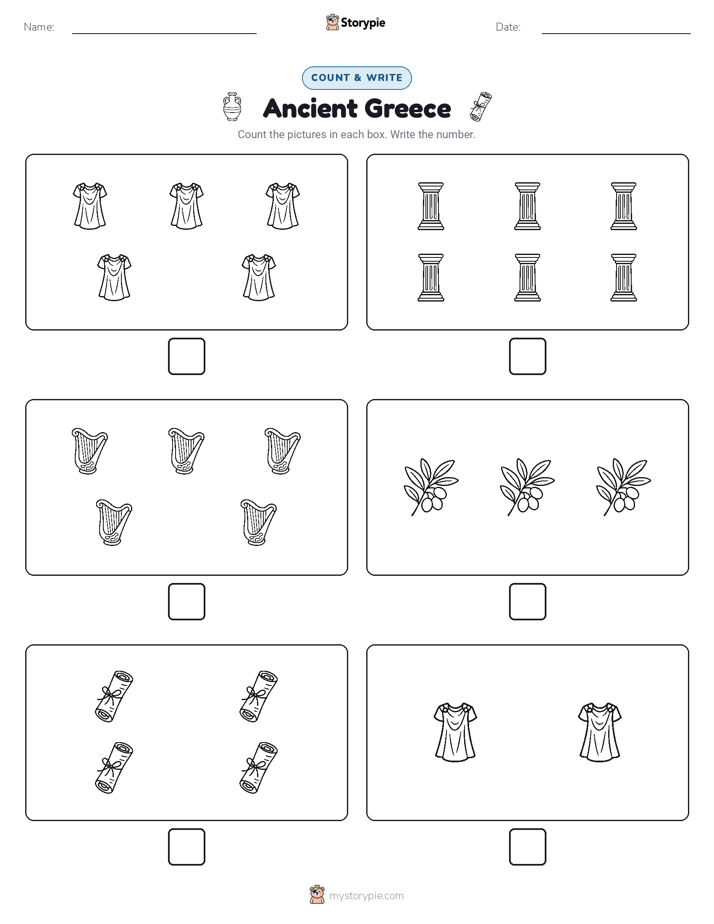 Name:

Storypie

Date:

COUNT & WRITE

Ancient Greece

Count the pictures in each box. Write the number.

mystorypie.com